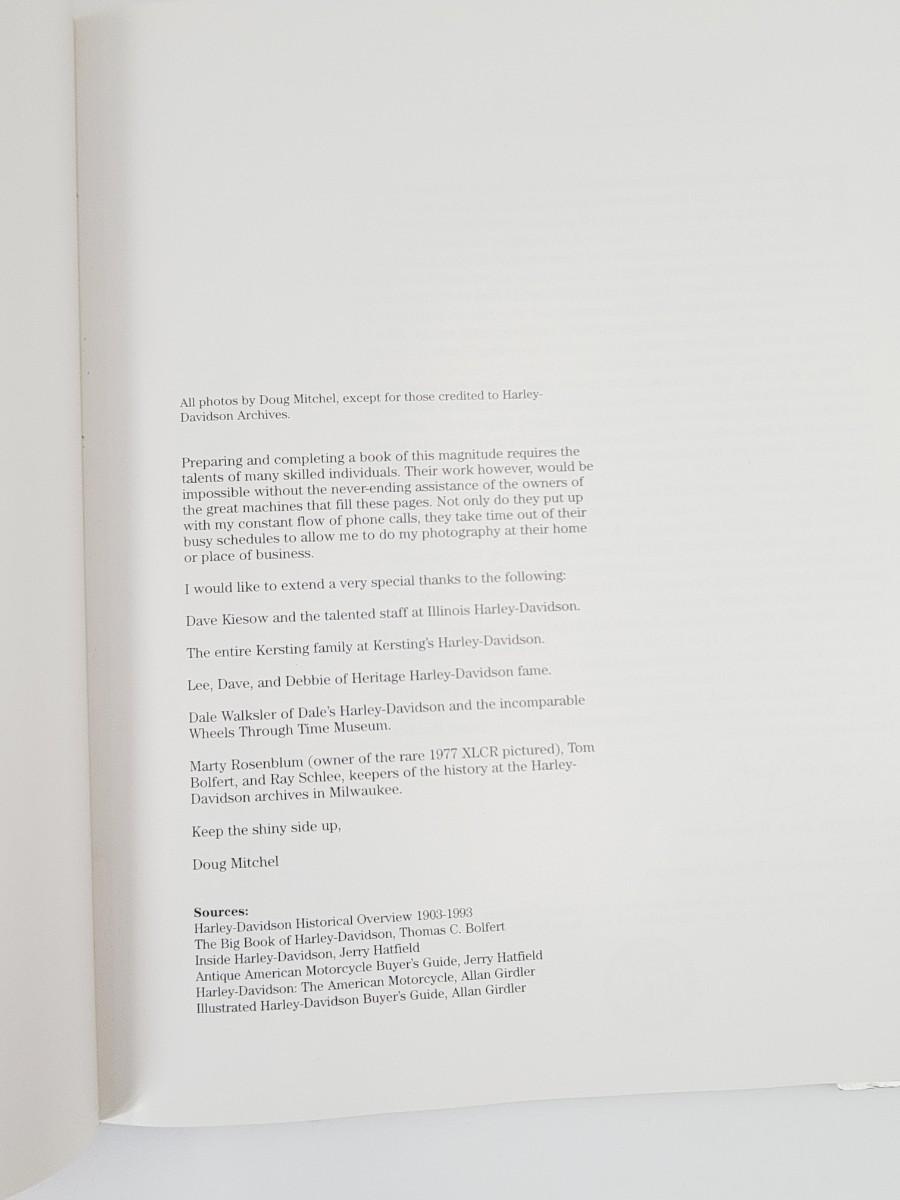 All photos by Doug Mitchel, except for those credited to Harley-Davidson Archives.

Preparing and completing a book of this magnitude requires the talents of many skilled individuals. Their work however, would be impossible without the never-ending assistance of the owners of the great machines that fill these pages. Not only do they put up with my constant flow of phone calls, they take time out of their busy schedules to allow me to do my photography at their home or place of business.

I would like to extend a very special thanks to the following:

Dave Kiesow and the talented staff at Illinois Harley-Davidson.

The entire Kersting family at Kersting's Harley-Davidson.

Lee, Dave, and Debbie of Heritage Harley-Davidson fame.

Dale Walksler of Dale's Harley-Davidson and the incomparable Wheels Through Time Museum.

Marty Rosenblum (owner of the rare 1977 XLCR pictured), Tom Bolfert, and Ray Schlee, keepers of the history at the Harley-Davidson archives in Milwaukee.

Keep the shiny side up,

Doug Mitchel

Sources:
Harley-Davidson Historical Overview 1903-1993
The Big Book of Harley-Davidson, Thomas C. Bolfert
Inside Harley-Davidson, Jerry Hatfield
Antique American Motorcycle Buyer's Guide, Jerry Hatfield
Harley-Davidson: The American Motorcycle, Allan Girdler
Illustrated Harley-Davidson Buyer's Guide, Allan Girdler